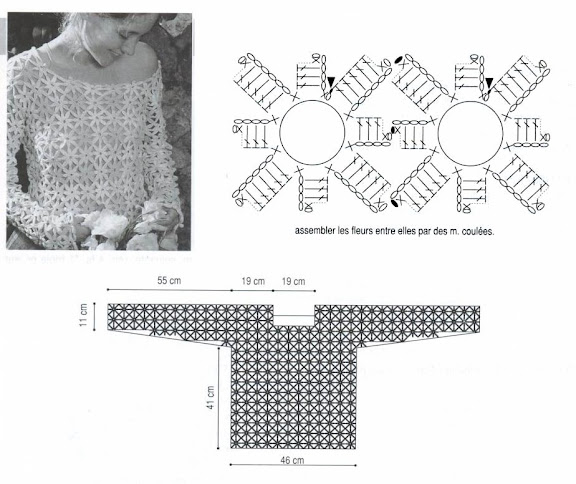 assembler les fleurs entre elles par des m. coulées.

55 cm

19 cm

19 cm

11 cm

41 cm

46 cm